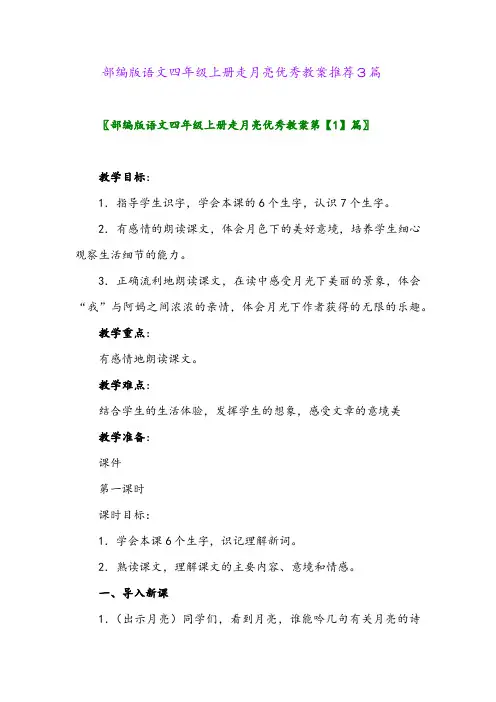 部编版语文四年级上册走月亮优秀教案推荐3篇

〖部编版语文四年级上册走月亮优秀教案第【1】篇〗

教学目标：

1．指导学生识字，学会本课的6个生字，认识7个生字。

2．有感情的朗读课文，体会月色下的美好意境，培养学生细心观察生活细节的能力。

3．正确流利地朗读课文，在读中感受月光下美丽的景象，体会“我”与阿妈之间浓浓的亲情，体会月光下作者获得的无限的乐趣。

教学重点：

有感情地朗读课文。

教学难点：

结合学生的生活体验，发挥学生的想象，感受文章的意境美

教学准备：

课件

第一课时

课时目标：

1．学会本课6个生字，识记理解新词。

2．熟读课文，理解课文的主要内容、意境和情感。

一、导入新课

1.（出示月亮）同学们，看到月亮，谁能吟几句有关月亮的诗